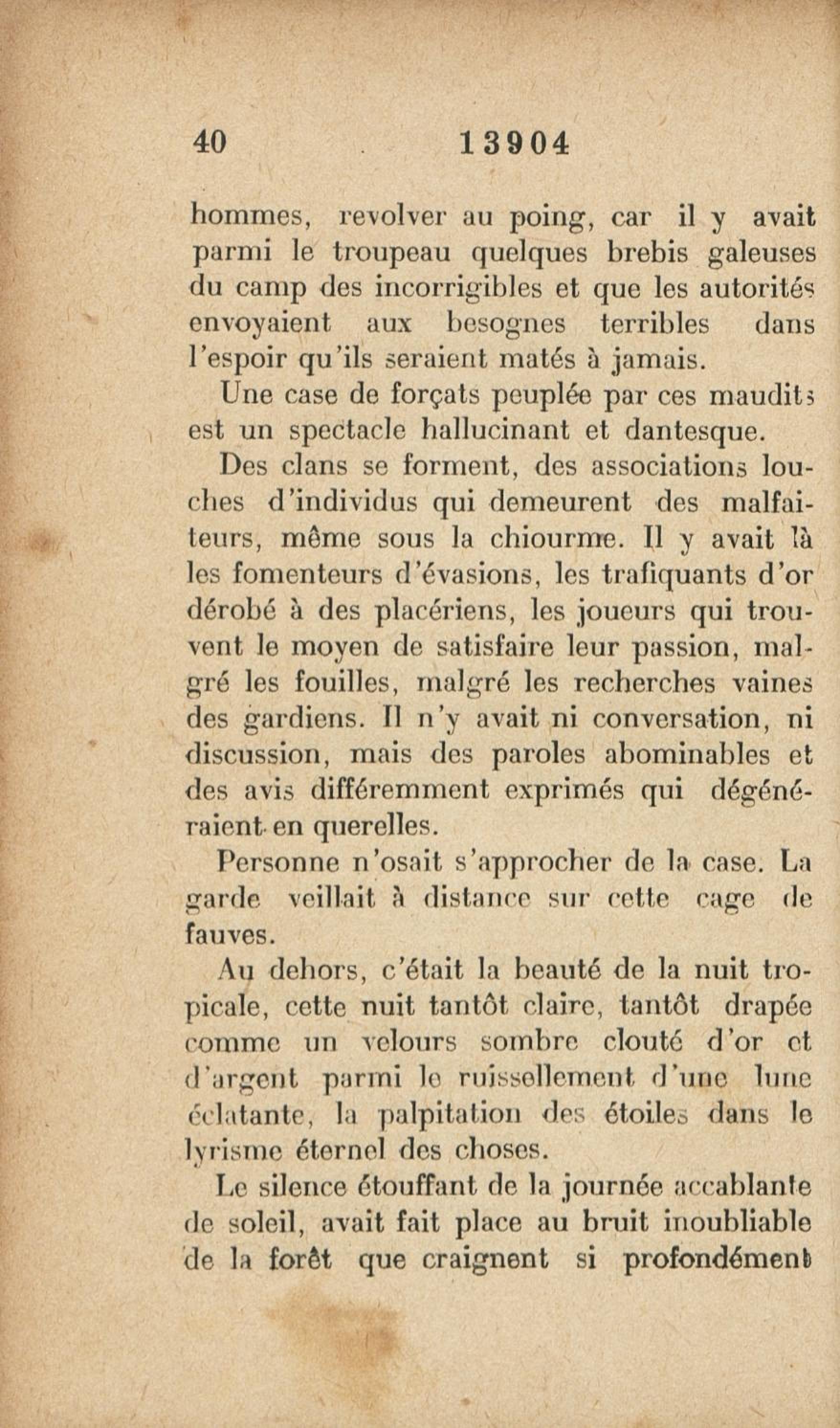 40 13904

hommes, revolver au poing, car il y avait parmi le troupeau quelques brebis galeuses du camp des incorrigibles et que les autorités envoyaient aux besognes terribles dans l'espoir qu'ils seraient matés à jamais.

Une case de forçats peuplée par ces maudits est un spectacle hallucinant et dantesque.

Des clans se forment, des associations louches d'individus qui demeurent des malfaiteurs, même sous la chiourme. Il y avait là les fomenteurs d'évasions, les trafiquants d'or dérobé à des placériens, les joueurs qui trouvent le moyen de satisfaire leur passion, malgré les fouilles, malgré les recherches vaines des gardiens. Il n'y avait ni conversation, ni discussion, mais des paroles abominables et des avis différemment exprimés qui dégénéraient en querelles.

Personne n'osait s'approcher de la case. La garde veillait à distance sur cette cage de fauves.

Au dehors, c'était la beauté de la nuit tropicale, cette nuit tantôt claire, tantôt drapée comme un velours sombre clouté d'or et d'argent parmi le ruissellement d'une lune éclatante, la palpitation des étoiles dans le lyrisme éternel des choses.

Le silence étouffant de la journée accablante de soleil, avait fait place au bruit inoubliable de la forêt que craignent si profondément